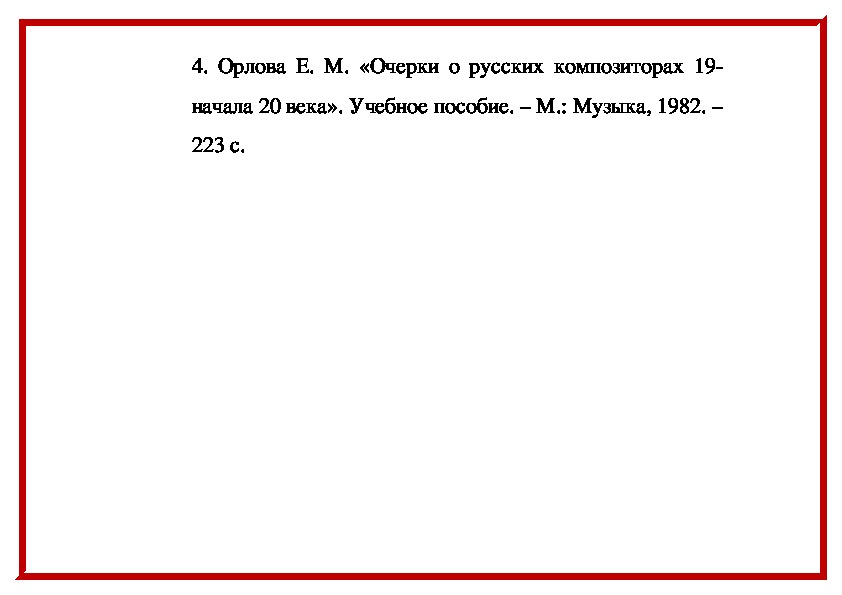 4. Орлова Е. М. «Очерки о русских композиторах 19-начала 20 века». Учебное пособие. – М.: Музыка, 1982. – 223 с.